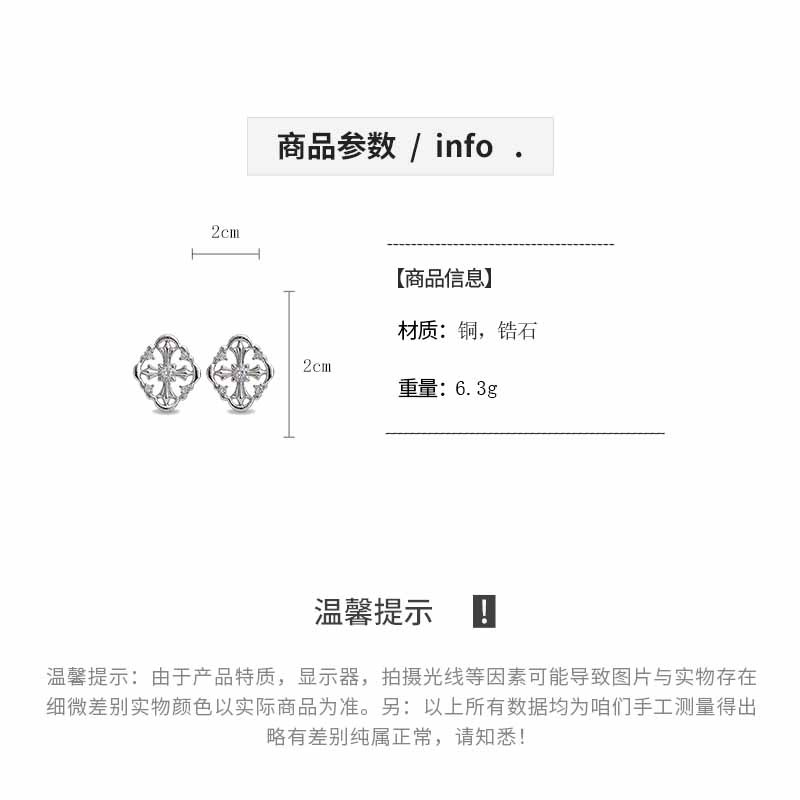 商品参数 / info .

2cm

2cm

【商品信息】

材质：铜，锆石

重量：6.3g

温馨提示 !

温馨提示：由于产品特质，显示器，拍摄光线等因素可能导致图片与实物存在细微差别实物颜色以实际商品为准。另：以上所有数据均为咱们手工测量得出略有差别纯属正常，请知悉!